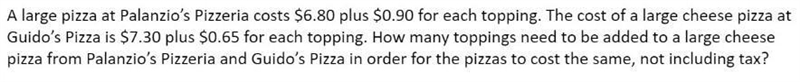 A large pizza at Palanzio's Pizzeria costs \$6.80 plus \$0.90 for each topping. The cost of a large cheese pizza at Guido's Pizza is \$7.30 plus \$0.65 for each topping. How many toppings need to be added to a large cheese pizza from Palanzio's Pizzeria and Guido's Pizza in order for the pizzas to cost the same, not including tax?